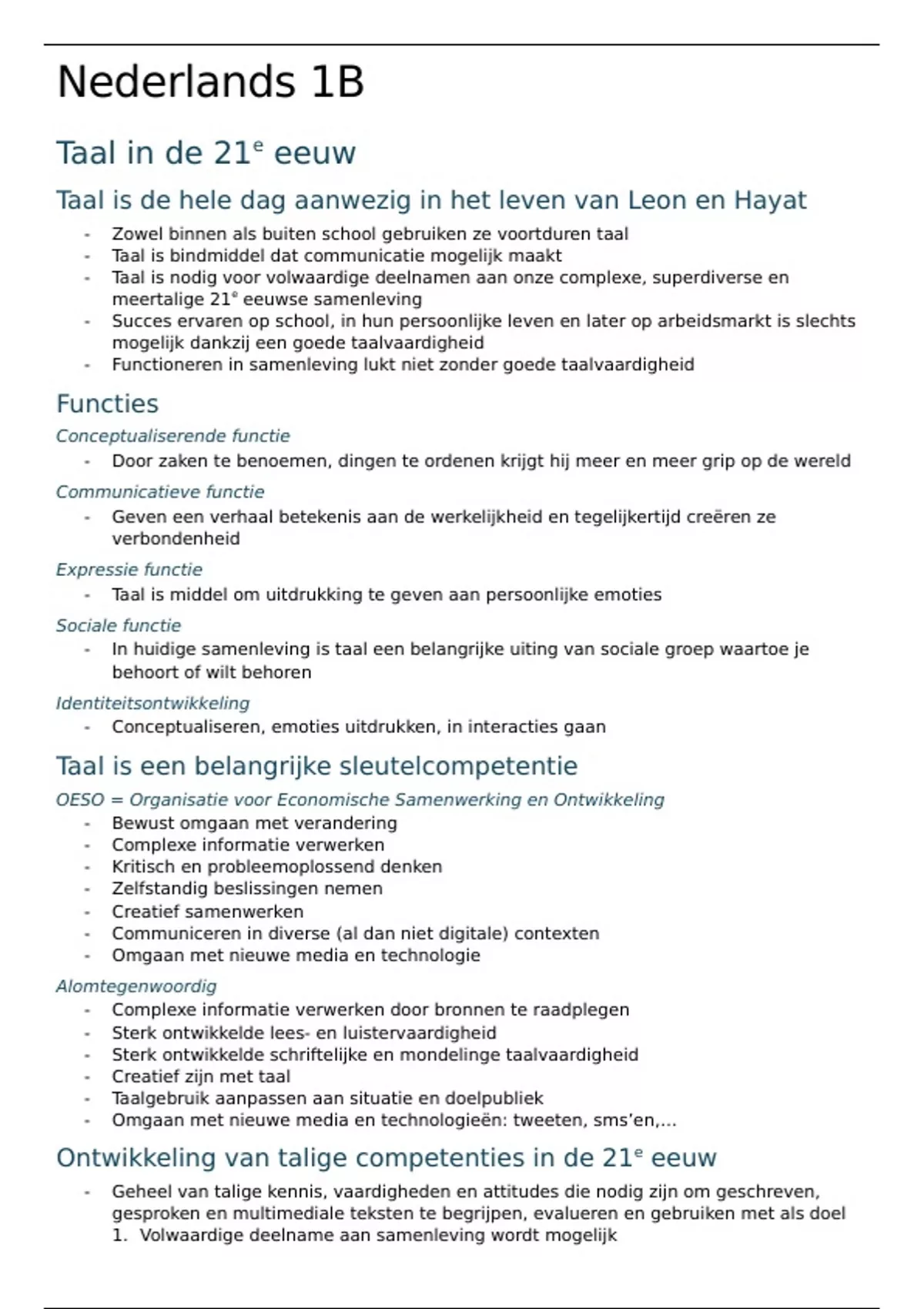 Nederlands 1B

Taal in de 21$^e$ eeuw

Taal is de hele dag aanwezig in het leven van Leon en Hayat

- Zowel binnen als buiten school gebruiken ze voortduren taal
- Taal is bindmiddel dat communicatie mogelijk maakt
- Taal is nodig voor volwaardige deelnamen aan onze complexe, superdiverse en meertalige 21$^e$ eeuwse samenleving
- Succes ervaren op school, in hun persoonlijke leven en later op arbeidsmarkt is slechts mogelijk dankzij een goede taalvaardigheid
- Functioneren in samenleving lukt niet zonder goede taalvaardigheid

Functies

Conceptualiserende functie

- Door zaken te benoemen, dingen te ordenen krijgt hij meer en meer grip op de wereld

Communicatieve functie

- Geven een verhaal betekenis aan de werkelijkheid en tegelijkertijd creëren ze verbondenheid

Expressie functie

- Taal is middel om uitdrukking te geven aan persoonlijke emoties

Sociale functie

- In huidige samenleving is taal een belangrijke uiting van sociale groep waartoe je behoort of wilt behoren

Identiteitsontwikkeling

- Conceptualiseren, emoties uitdrukken, in interacties gaan

Taal is een belangrijke sleutelcompetentie

OESO = Organisatie voor Economische Samenwerking en Ontwikkeling

- Bewust omgaan met verandering
- Complexe informatie verwerken
- Kritisch en probleemoplossend denken
- Zelfstandig beslissingen nemen
- Creatief samenwerken
- Communiceren in diverse (al dan niet digitale) contexten
- Omgaan met nieuwe media en technologie

Alomtegenwoordig

- Complexe informatie verwerken door bronnen te raadplegen
- Sterk ontwikkelde lees- en luistervaardigheid
- Sterk ontwikkelde schriftelijke en mondelinge taalvaardigheid
- Creatief zijn met taal
- Taalgebruik aanpassen aan situatie en doelpubliek
- Omgaan met nieuwe media en technologieën: tweeten, sms'en,...

Ontwikkeling van talige competenties in de 21$^e$ eeuw

- Geheel van talige kennis, vaardigheden en attitudes die nodig zijn om geschreven, gesproken en multimediale teksten te begrijpen, evalueren en gebruiken met als doel
1. Volwaardige deelname aan samenleving wordt mogelijk